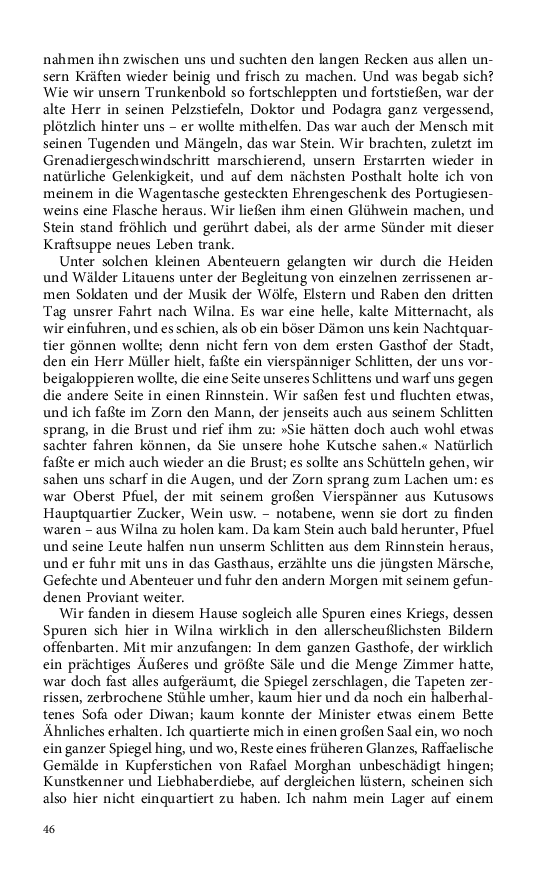 nahmen ihn zwischen uns und suchten den langen Recken aus allen unsern Kräften wieder beinig und frisch zu machen. Und was begab sich? Wie wir unsern Trunkenbold so fortschleppten und fortstießen, war der alte Herr in seinen Pelzstiefeln, Doktor und Podagra ganz vergessend, plötzlich hinter uns – er wollte mithelfen. Das war auch der Mensch mit seinen Tugenden und Mängeln, das war Stein. Wir brachten, zuletzt im Grenadiergeschwindschritt marschierend, unsern Erstarrten wieder in natürliche Gelenkigkeit, und auf dem nächsten Posthalt holte ich von meinem in die Wagentasche gesteckten Ehrengeschenk des Portugiesenweins eine Flasche heraus. Wir ließen ihm einen Glühwein machen, und Stein stand fröhlich und gerührt dabei, als der arme Sünder mit dieser Kraftsuppe neues Leben trank.

Unter solchen kleinen Abenteuern gelangten wir durch die Heiden und Wälder Litauens unter der Begleitung von einzelnen zerrissenen armen Soldaten und der Musik der Wölfe, Elstern und Raben den dritten Tag unsrer Fahrt nach Wilna. Es war eine helle, kalte Mitternacht, als wir einfuhren, und es schien, als ob ein böser Dämon uns kein Nachtquartier gönnen wollte; denn nicht fern von dem ersten Gasthof der Stadt, den ein Herr Müller hielt, faßte ein vierspänniger Schlitten, der uns vorbeigaloppieren wollte, die eine Seite unseres Schlittens und warf uns gegen die andere Seite in einen Rinnstein. Wir saßen fest und fluchten etwas, und ich faßte im Zorn den Mann, der jenseits auch aus seinem Schlitten sprang, in die Brust und rief ihm zu: »Sie hätten doch auch wohl etwas sachter fahren können, da Sie unsere hohe Kutsche sahen.« Natürlich faßte er mich auch wieder an die Brust; es sollte ans Schütteln gehen, wir sahen uns scharf in die Augen, und der Zorn sprang zum Lachen um: es war Oberst Pfuel, der mit seinem großen Vierspänner aus Kutusows Hauptquartier Zucker, Wein usw. – notabene, wenn sie dort zu finden waren – aus Wilna zu holen kam. Da kam Stein auch bald herunter, Pfuel und seine Leute halfen nun unserm Schlitten aus dem Rinnstein heraus, und er fuhr mit uns in das Gasthaus, erzählte uns die jüngsten Märsche, Gefechte und Abenteuer und fuhr den andern Morgen mit seinem gefundenen Proviant weiter.

Wir fanden in diesem Hause sogleich alle Spuren eines Kriegs, dessen Spuren sich hier in Wilna wirklich in den allerscheußlichsten Bildern offenbarten. Mit mir anzufangen: In dem ganzen Gasthofe, der wirklich ein prächtiges Äußeres und größte Säle und die Menge Zimmer hatte, war doch fast alles aufgeräumt, die Spiegel zerschlagen, die Tapeten zerrissen, zerbrochene Stühle umher, kaum hier und da noch ein halberhaltenes Sofa oder Diwan; kaum konnte der Minister etwas einem Bette Ähnliches erhalten. Ich quartierte mich in einen großen Saal ein, wo noch ein ganzer Spiegel hing, und wo, Reste eines früheren Glanzes, Raffaelische Gemälde in Kupferstichen von Rafael Morghan unbeschädigt hingen; Kunstkenner und Liebhaberdiebe, auf dergleichen lüstern, scheinen sich also hier nicht einquartiert zu haben. Ich nahm mein Lager auf einem

46